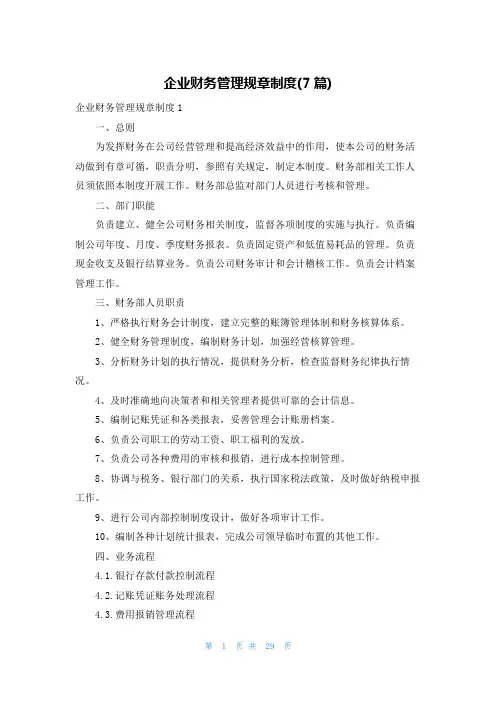 企业财务管理规章制度(7 篇)

企业财务管理规章制度 1

一、总则

为发挥财务在公司经营管理和提高经济效益中的作用，使本公司的财务活动做到有章可循，职责分明，参照有关规定，制定本制度。财务部相关工作人员须依照本制度开展工作。财务部总监对部门人员进行考核和管理。

二、部门职能

负责建立、健全公司财务相关制度，监督各项制度的实施与执行。负责编制公司年度、月度、季度财务报表。负责固定资产和低值易耗品的管理。负责现金收支及银行结算业务。负责公司财务审计和会计稽核工作。负责会计档案管理工作。

三、财务部人员职责

1、严格执行财务会计制度，建立完整的账簿管理体制和财务核算体系。

2、健全财务管理制度，编制财务计划，加强经营核算管理。

3、分析财务计划的执行情况，提供财务分析，检查监督财务纪律执行情况。

4、及时准确地向决策者和相关管理者提供可靠的会计信息。

5、编制记账凭证和各类报表，妥善管理会计账册档案。

6、负责公司职工的劳动工资、职工福利的发放。

7、负责公司各种费用的审核和报销，进行成本控制管理。

8、协调与税务、银行部门的关系，执行国家税法政策，及时做好纳税申报工作。

9、进行公司内部控制制度设计，做好各项审计工作。

10、编制各种计划统计报表，完成公司领导临时布置的其他工作。

四、业务流程

4.1.银行存款付款控制流程

4.2.记账凭证账务处理流程

4.3.费用报销管理流程

第 1 页 共 29 页